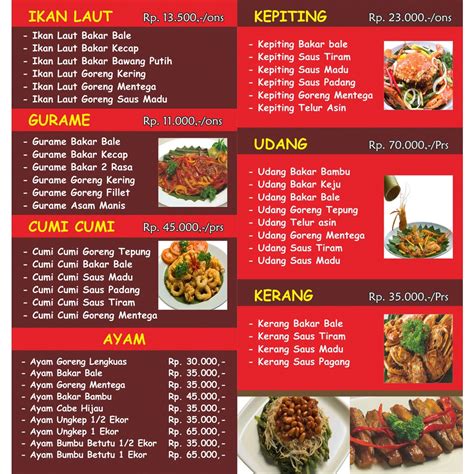 IKAN LAUT Rp. 13.500,-/ons

- Ikan Laut Bakar Bale
- Ikan Laut Bakar Kecap
- Ikan Laut Bakar Bawang Putih
- Ikan Laut Goreng Kering
- Ikan Laut Goreng Mentega
- Ikan Laut Goreng Saus Madu

GURAME Rp. 11.000,-/ons

- Gurame Bakar Bale
- Gurame Bakar Kecap
- Gurame Bakar 2 Rasa
- Gurame Goreng Kering
- Gurame Goreng Fillet
- Gurame Asam Manis

CUMI CUMI Rp. 45.000,-/prs

- Cumi Cumi Goreng Tepung
- Cumi Cumi Bakar Bale
- Cumi Cumi Saus Madu
- Cumi Cumi Saus Padang
- Cumi Cumi Saus Tiram
- Cumi Cumi Goreng Mentega

AYAM

| | |
|---|---|
| - Ayam Goreng Lengkuas | Rp. 30.000,- |
| - Ayam Bakar Bale | Rp. 35.000,- |
| - Ayam Goreng Mentega | Rp. 35.000,- |
| - Ayam Bakar Bambu | Rp. 45.000,- |
| - Ayam Cabe Hijau | Rp. 35.000,- |
| - Ayam Ungkep 1/2 Ekor | Rp. 35.000,- |
| - Ayam Ungkep 1 Ekor | Rp. 65.000,- |
| - Ayam Bumbu Betutu 1/2 Ekor | Rp. 35.000,- |
| - Ayam Bumbu Betutu 1 Ekor | Rp. 65.000,- |

KEPITING Rp. 23.000,-/ons

- Kepiting Bakar bale
- Kepiting Saus Tiram
- Kepiting Saus Madu
- Kepiting Saus Padang
- Kepiting Goreng Mentega
- Kepiting Telur Asin

UDANG Rp. 70.000,-/Prs

- Udang Bakar Bambu
- Udang Bakar Keju
- Udang Bakar Bale
- Udang Goreng Tepung
- Udang Telur asin
- Udang Goreng Mentega
- Udang Saus Tiram
- Udang Saus Madu

KERANG Rp. 35.000,-/Prs

- Kerang Bakar Bale
- Kerang Saus Tiram
- Kerang Saus Madu
- Kerang Saus Pagang